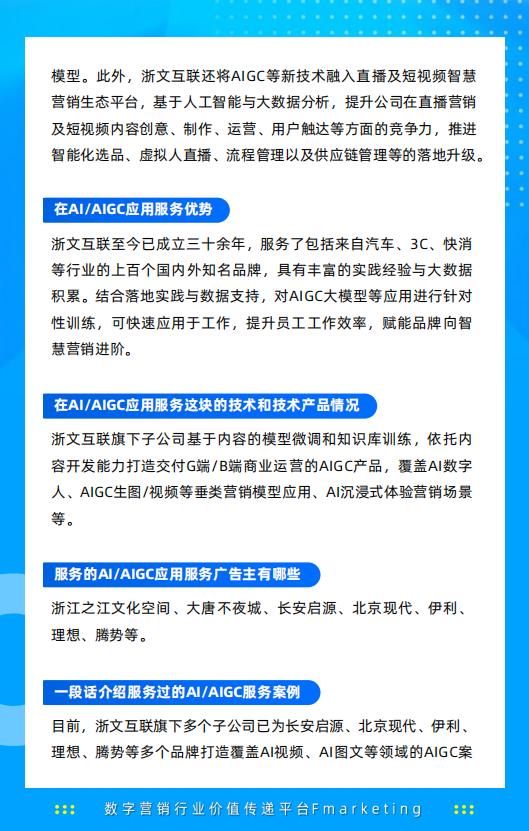 模型。此外，浙文互联还将AIGC等新技术融入直播及短视频智慧营销生态平台，基于人工智能与大数据分析，提升公司在直播营销及短视频内容创意、制作、运营、用户触达等方面的竞争力，推进智能化选品、虚拟人直播、流程管理以及供应链管理等的落地升级。

在AI/AIGC应用服务优势

浙文互联至今已成立三十余年，服务了包括来自汽车、3C、快消等行业的上百个国内外知名品牌，具有丰富的实践经验与大数据积累。结合落地实践与数据支持，对AIGC大模型等应用进行针对性训练，可快速应用于工作，提升员工工作效率，赋能品牌向智慧营销进阶。

在AI/AIGC应用服务这块的技术和技术产品情况

浙文互联旗下子公司基于内容的模型微调和知识库训练，依托内容开发能力打造交付G端/B端商业运营的AIGC产品，覆盖AI数字人、AIGC生图/视频等垂类营销模型应用、AI沉浸式体验营销场景等。

服务的AI/AIGC应用服务广告主有哪些

浙江之江文化空间、大唐不夜城、长安启源、北京现代、伊利、理想、腾势等。

一段话介绍服务过的AI/AIGC服务案例

目前，浙文互联旗下多个子公司已为长安启源、北京现代、伊利、理想、腾势等多个品牌打造覆盖AI视频、AI图文等领域的AIGC案

数字营销行业价值传递平台Fmarketing